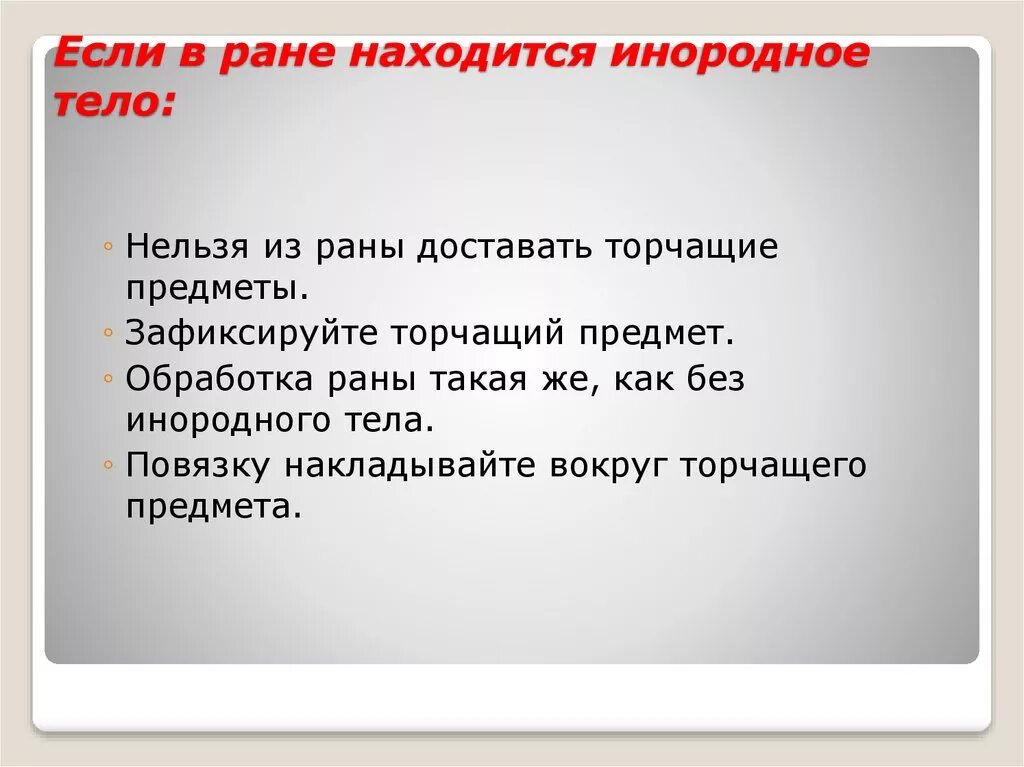 Если в ране находится инородное тело:

◦ Нельзя из раны доставать торчащие предметы.
◦ Зафиксируйте торчащий предмет.
◦ Обработка раны такая же, как без инородного тела.
◦ Повязку накладывайте вокруг торчащего предмета.